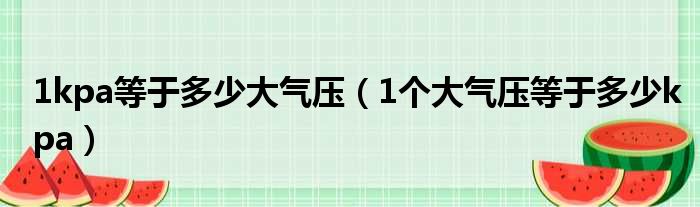 1kpa等于多少大气压（1个大气压等于多少kpa）